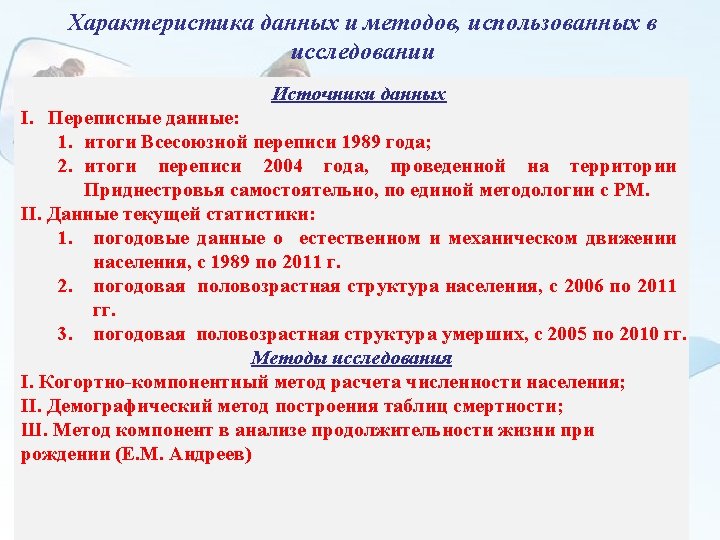 Характеристика данных и методов, использованных в исследовании

Источники данных

I. Переписные данные:

1. итоги Всесоюзной переписи 1989 года;

2. итоги переписи 2004 года, проведенной на территории Приднестровья самостоятельно, по единой методологии с РМ.

II. Данные текущей статистики:

1. погодовые данные о естественном и механическом движении населения, с 1989 по 2011 г.

2. погодовая половозрастная структура населения, с 2006 по 2011 гг.

3. погодовая половозрастная структура умерших, с 2005 по 2010 гг.

Методы исследования

I. Когортно-компонентный метод расчета численности населения;

II. Демографический метод построения таблиц смертности;

Ш. Метод компонент в анализе продолжительности жизни при рождении (Е.М. Андреев)